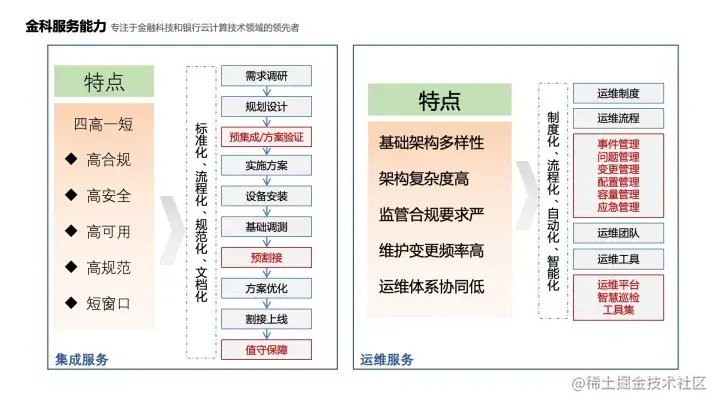 金科服务能力 专注于金融科技和银行云计算技术领域的领先者

特点

四高一短

◆ 高合规

◆ 高安全

◆ 高可用

◆ 高规范

◆ 短窗口

标准化、流程化、规范化、文档化

需求调研

规划设计

预集成/方案验证

实施方案

设备安装

基础调测

预割接

方案优化

割接上线

值守保障

集成服务

特点

基础架构多样性

架构复杂度高

监管合规要求严

维护变更频率高

运维体系协同低

制度化、流程化、自动化、智能化

运维制度

运维流程

事件管理
问题管理
变更管理
配置管理
容量管理
应急管理

运维团队

运维工具

运维平台
智慧巡检
工具集

运维服务

@稀土掘金技术社区